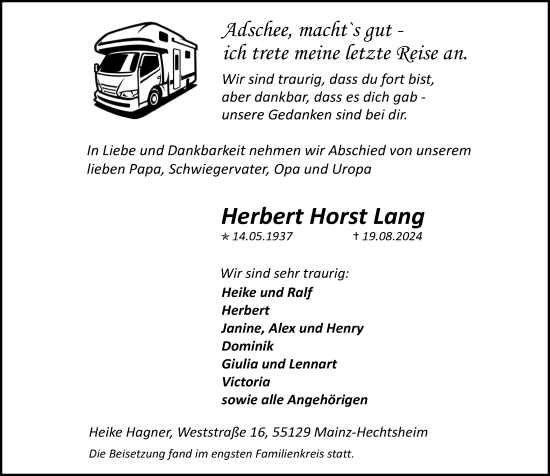 Adschee, macht`s gut -
ich trete meine letzte Reise an.

Wir sind traurig, dass du fort bist,
aber dankbar, dass es dich gab -
unsere Gedanken sind bei dir.

In Liebe und Dankbarkeit nehmen wir Abschied von unserem lieben Papa, Schwiegervater, Opa und Uropa

Herbert Horst Lang

* 14.05.1937 † 19.08.2024

Wir sind sehr traurig:
Heike und Ralf
Herbert
Janine, Alex und Henry
Dominik
Giulia und Lennart
Victoria
sowie alle Angehörigen

Heike Hagner, Weststraße 16, 55129 Mainz-Hechtsheim

Die Beisetzung fand im engsten Familienkreis statt.